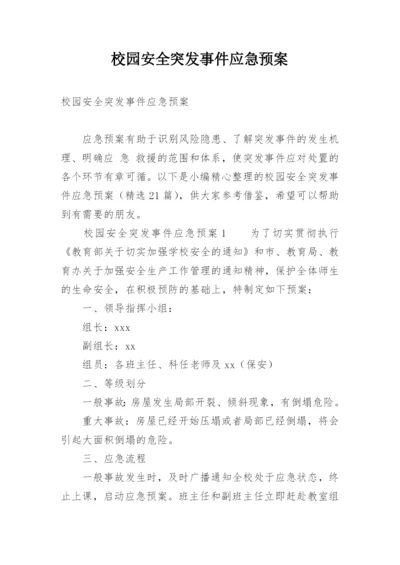 校园安全突发事件应急预案

校园安全突发事件应急预案

应急预案有助于识别风险隐患、了解突发事件的发生机理、明确应 急 救援的范围和体系，使突发事件应对处置的各个环节有章可循。以下是小编精心整理的校园安全突发事件应急预案（精选21篇），供大家参考借鉴，希望可以帮助到有需要的朋友。

校园安全突发事件应急预案1　　为了切实贯彻执行《教育部关于切实加强学校安全的通知》和市、教育局、教育办关于加强安全生产工作管理的通知精神，保护全体师生的生命安全，在积极预防的基础上，特制定如下预案：

一、领导指挥小组：

组长：xxx

副组长：xx

组员：各班主任、科任老师及xx（保安）

二、等级划分

一般事故：房屋发生局部开裂、倾斜现象，有倒塌危险。

重大事故：房屋已经开始压塌或者局部已经倒塌，将会引起大面积倒塌的危险。

三、应急流程

一般事故发生时，及时广播通知全校处于应急状态，终止上课，启动应急预案。班主任和副班主任立即赶赴教室组